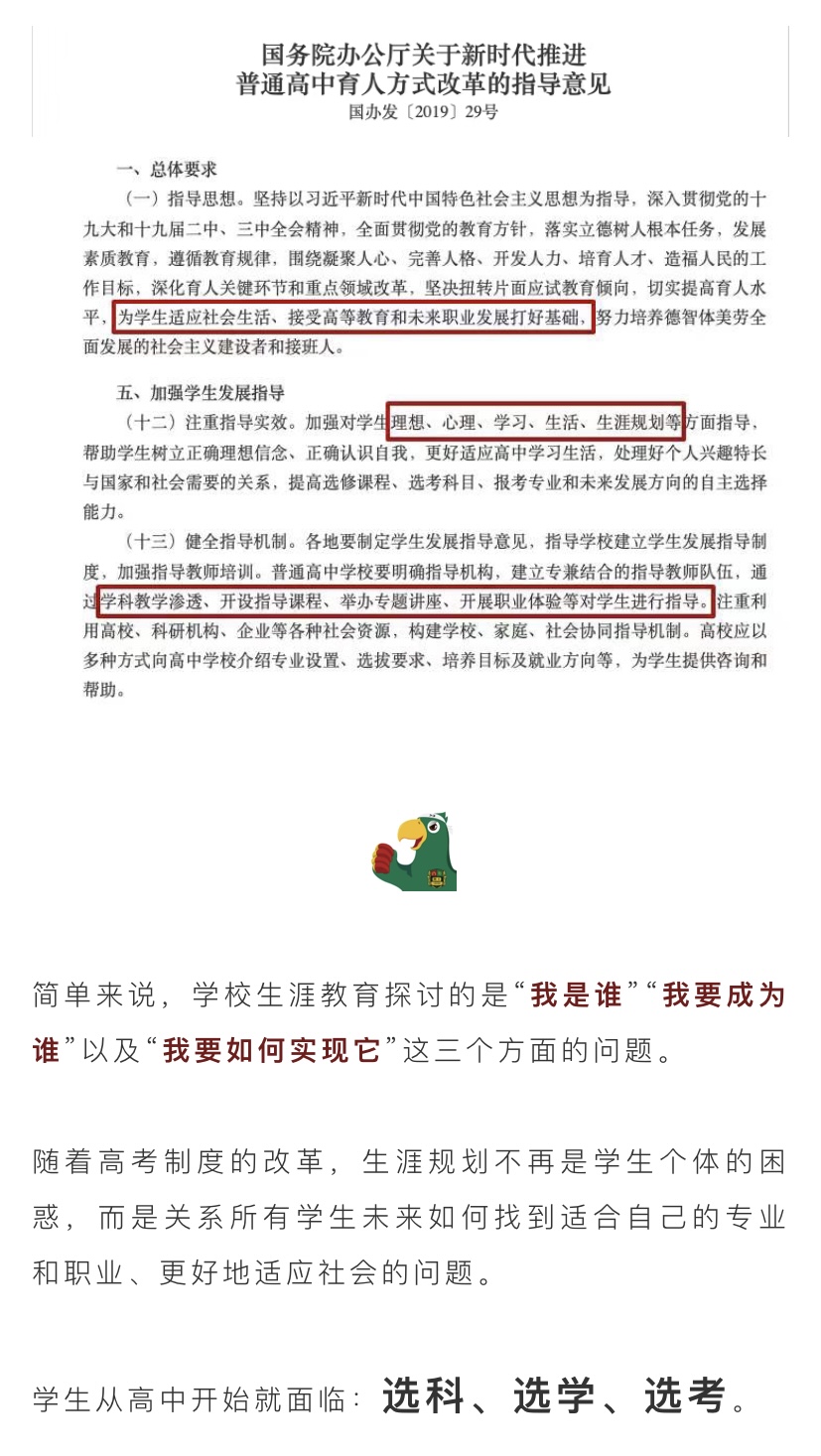 国务院办公厅关于新时代推进
普通高中育人方式改革的指导意见
国办发〔2019〕29号

一、总体要求

（一）指导思想。坚持以习近平新时代中国特色社会主义思想为指导，深入贯彻党的十九大和十九届二中、三中全会精神，全面贯彻党的教育方针，落实立德树人根本任务，发展素质教育，遵循教育规律，围绕凝聚人心、完善人格、开发人力、培育人才、造福人民的工作目标，深化育人关键环节和重点领域改革，坚决扭转片面应试教育倾向，切实提高育人水平，为学生适应社会生活、接受高等教育和未来职业发展打好基础，努力培养德智体美劳全面发展的社会主义建设者和接班人。

五、加强学生发展指导

（十二）注重指导实效。加强对学生理想、心理、学习、生活、生涯规划等方面指导，帮助学生树立正确理想信念、正确认识自我，更好适应高中学习生活，处理好个人兴趣特长与国家和社会需要的关系，提高选修课程、选考科目、报考专业和未来发展方向的自主选择能力。

（十三）健全指导机制。各地要制定学生发展指导意见，指导学校建立学生发展指导制度，加强指导教师培训。普通高中学校要明确指导机构，建立专兼结合的指导教师队伍，通过学科教学渗透、开设指导课程、举办专题讲座、开展职业体验等对学生进行指导。注重利用高校、科研机构、企业等各种社会资源，构建学校、家庭、社会协同指导机制。高校应以多种方式向高中学校介绍专业设置、选拔要求、培养目标及就业方向等，为学生提供咨询和帮助。

简单来说，学校生涯教育探讨的是“我是谁”“我要成为谁”以及“我要如何实现它”这三个方面的问题。

随着高考制度的改革，生涯规划不再是学生个体的困惑，而是关系所有学生未来如何找到适合自己的专业和职业、更好地适应社会的问题。

学生从高中开始就面临：选科、选学、选考。